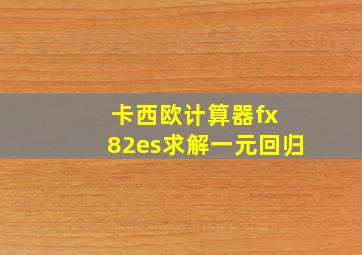 卡西欧计算器fx 82es求解一元回归